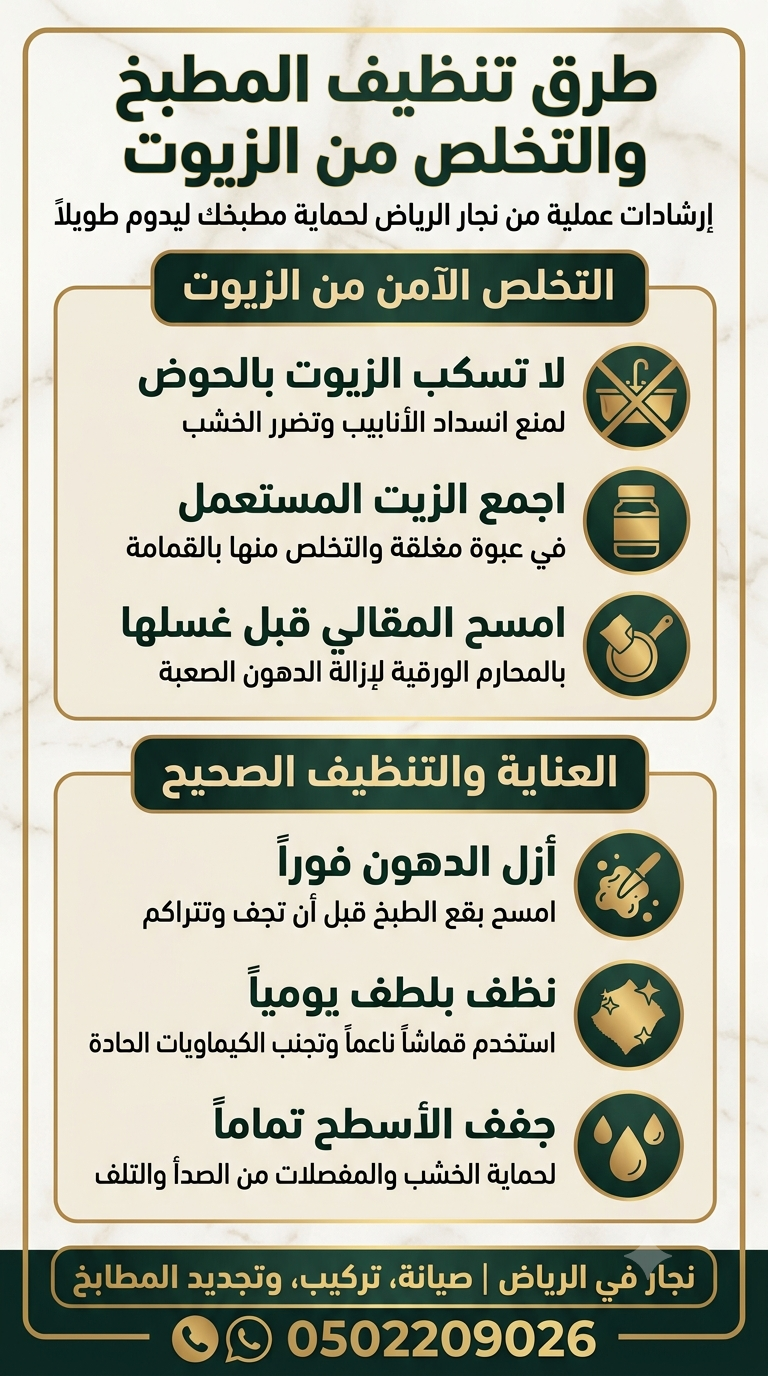 طرق تنظيف المطبخ والتخلص من الزيوت

إرشادات عملية من نجار الرياض لحماية مطبخك ليدوم طويلاً

التخلص الآمن من الزيوت

لا تسكب الزيوت بالحوض
لمنع انسداد الأنابيب وتضرر الخشب

اجمع الزيت المستعمل
في عبوة مغلقة والتخلص منها بالقمامة

امسح المقالي قبل غسلها
بالمحارم الورقية لإزالة الدهون الصعبة

العناية والتنظيف الصحيح

أزل الدهون فوراً
امسح بقع الطبخ قبل أن تجف وتتراكم

نظف بلطف يومياً
استخدم قماشاً ناعماً وتجنب الكيماويات الحادة

جفف الأسطح تماماً
لحماية الخشب والمفصلات من الصدأ والتلف

نجار في الرياض | صيانة، تركيب، وتجديد المطابخ

0502209026